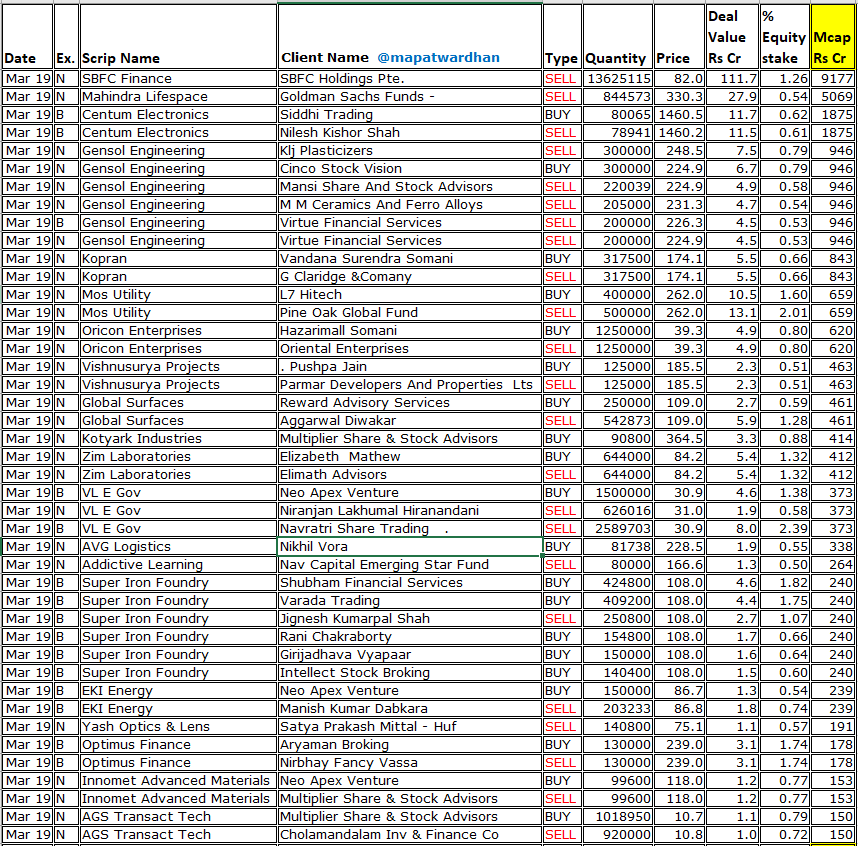 | Date | Ex. | Scrip Name | Client Name @mapatwardhan | Type | Quantity | Price | Deal Value Rs Cr | % Equity stake | Mcap Rs Cr |
|---|---|---|---|---|---|---|---|---|---|
| Mar 19 | N | SBFC Finance | SBFC Holdings Pte. | SELL | 13625115 | 82.0 | 111.7 | 1.26 | 9177 |
| Mar 19 | N | Mahindra Lifespace | Goldman Sachs Funds - | SELL | 844573 | 330.3 | 27.9 | 0.54 | 5069 |
| Mar 19 | B | Centum Electronics | Siddhi Trading | BUY | 80065 | 1460.5 | 11.7 | 0.62 | 1875 |
| Mar 19 | B | Centum Electronics | Nilesh Kishor Shah | SELL | 78941 | 1460.2 | 11.5 | 0.61 | 1875 |
| Mar 19 | N | Gensol Engineering | Klj Plasticizers | SELL | 300000 | 248.5 | 7.5 | 0.79 | 946 |
| Mar 19 | N | Gensol Engineering | Cinco Stock Vision | BUY | 300000 | 224.9 | 6.7 | 0.79 | 946 |
| Mar 19 | N | Gensol Engineering | Mansi Share And Stock Advisors | SELL | 220039 | 224.9 | 4.9 | 0.58 | 946 |
| Mar 19 | N | Gensol Engineering | M M Ceramics And Ferro Alloys | SELL | 205000 | 231.3 | 4.7 | 0.54 | 946 |
| Mar 19 | B | Gensol Engineering | Virtue Financial Services | SELL | 200000 | 226.3 | 4.5 | 0.53 | 946 |
| Mar 19 | N | Gensol Engineering | Virtue Financial Services | SELL | 200000 | 224.9 | 4.5 | 0.53 | 946 |
| Mar 19 | N | Kopran | Vandana Surendra Somani | BUY | 317500 | 174.1 | 5.5 | 0.66 | 843 |
| Mar 19 | N | Kopran | G Claridge &Comany | SELL | 317500 | 174.1 | 5.5 | 0.66 | 843 |
| Mar 19 | N | Mos Utility | L7 Hitech | BUY | 400000 | 262.0 | 10.5 | 1.60 | 659 |
| Mar 19 | N | Mos Utility | Pine Oak Global Fund | SELL | 500000 | 262.0 | 13.1 | 2.01 | 659 |
| Mar 19 | N | Oricon Enterprises | Hazarimall Somani | BUY | 1250000 | 39.3 | 4.9 | 0.80 | 620 |
| Mar 19 | N | Oricon Enterprises | Oriental Enterprises | SELL | 1250000 | 39.3 | 4.9 | 0.80 | 620 |
| Mar 19 | N | Vishnusurya Projects | . Pushpa Jain | BUY | 125000 | 185.5 | 2.3 | 0.51 | 463 |
| Mar 19 | N | Vishnusurya Projects | Parmar Developers And Properties Lts | SELL | 125000 | 185.5 | 2.3 | 0.51 | 463 |
| Mar 19 | N | Global Surfaces | Reward Advisory Services | BUY | 250000 | 109.0 | 2.7 | 0.59 | 461 |
| Mar 19 | N | Global Surfaces | Aggarwal Diwakar | SELL | 542873 | 109.0 | 5.9 | 1.28 | 461 |
| Mar 19 | N | Kotyark Industries | Multiplier Share & Stock Advisors | BUY | 90800 | 364.5 | 3.3 | 0.88 | 414 |
| Mar 19 | N | Zim Laboratories | Elizabeth Mathew | BUY | 644000 | 84.2 | 5.4 | 1.32 | 412 |
| Mar 19 | N | Zim Laboratories | Elimath Advisors | SELL | 644000 | 84.2 | 5.4 | 1.32 | 412 |
| Mar 19 | B | VL E Gov | Neo Apex Venture | BUY | 1500000 | 30.9 | 4.6 | 1.38 | 373 |
| Mar 19 | N | VL E Gov | Niranjan Lakhumal Hiranandani | SELL | 626016 | 31.0 | 1.9 | 0.58 | 373 |
| Mar 19 | B | VL E Gov | Navratri Share Trading . | SELL | 2589703 | 30.9 | 8.0 | 2.39 | 373 |
| Mar 19 | N | AVG Logistics | Nikhil Vora | BUY | 81738 | 228.5 | 1.9 | 0.55 | 338 |
| Mar 19 | N | Addictive Learning | Nav Capital Emerging Star Fund | SELL | 80000 | 166.6 | 1.3 | 0.50 | 264 |
| Mar 19 | B | Super Iron Foundry | Shubham Financial Services | BUY | 424800 | 108.0 | 4.6 | 1.82 | 240 |
| Mar 19 | B | Super Iron Foundry | Varada Trading | BUY | 409200 | 108.0 | 4.4 | 1.75 | 240 |
| Mar 19 | B | Super Iron Foundry | Jignesh Kumarpal Shah | SELL | 250800 | 108.0 | 2.7 | 1.07 | 240 |
| Mar 19 | B | Super Iron Foundry | Rani Chakraborty | BUY | 154800 | 108.0 | 1.7 | 0.66 | 240 |
| Mar 19 | B | Super Iron Foundry | Girijadhava Vyapaar | BUY | 150000 | 108.0 | 1.6 | 0.64 | 240 |
| Mar 19 | B | Super Iron Foundry | Intellect Stock Broking | BUY | 140400 | 108.0 | 1.5 | 0.60 | 240 |
| Mar 19 | B | EKI Energy | Neo Apex Venture | BUY | 150000 | 86.7 | 1.3 | 0.54 | 239 |
| Mar 19 | B | EKI Energy | Manish Kumar Dabkara | SELL | 203233 | 86.8 | 1.8 | 0.74 | 239 |
| Mar 19 | N | Yash Optics & Lens | Satya Prakash Mittal - Huf | SELL | 140800 | 75.1 | 1.1 | 0.57 | 191 |
| Mar 19 | B | Optimus Finance | Aryaman Broking | BUY | 130000 | 239.0 | 3.1 | 1.74 | 178 |
| Mar 19 | B | Optimus Finance | Nirbhay Fancy Vassa | SELL | 130000 | 239.0 | 3.1 | 1.74 | 178 |
| Mar 19 | N | Innomet Advanced Materials | Neo Apex Venture | BUY | 99600 | 118.0 | 1.2 | 0.77 | 153 |
| Mar 19 | N | Innomet Advanced Materials | Multiplier Share & Stock Advisors | SELL | 99600 | 118.0 | 1.2 | 0.77 | 153 |
| Mar 19 | N | AGS Transact Tech | Multiplier Share & Stock Advisors | BUY | 1018950 | 10.7 | 1.1 | 0.79 | 150 |
| Mar 19 | N | AGS Transact Tech | Cholamandalam Inv & Finance Co | SELL | 920000 | 10.8 | 1.0 | 0.72 | 150 |